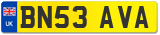 UK
BN53 AVA